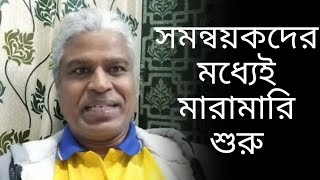 সমন্বয়কদের মধ্যেই মারামারি শুরু